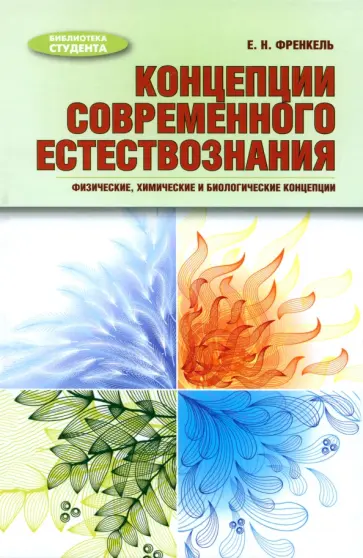 БИБЛИОТЕКА СТУДЕНТА

Е. Н. ФРЕНКЕЛЬ

КОНЦЕПЦИИ СОВРЕМЕННОГО ЕСТЕСТВОЗНАНИЯ

ФИЗИЧЕСКИЕ, ХИМИЧЕСКИЕ И БИОЛОГИЧЕСКИЕ КОНЦЕПЦИИ